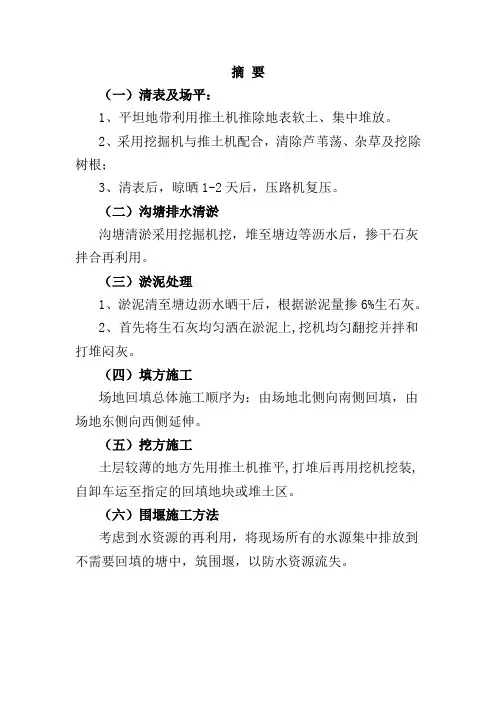 摘 要

（一）清表及场平：

1、平坦地带利用推土机推除地表软土、集中堆放。

2、采用挖掘机与推土机配合，清除芦苇荡、杂草及挖除树根；

3、清表后，晾晒 1-2 天后，压路机复压。

（二）沟塘排水清淤

沟塘清淤采用挖掘机挖，堆至塘边等沥水后，掺干石灰拌合再利用。

（三）淤泥处理

1、淤泥清至塘边沥水晒干后，根据淤泥量掺 6%生石灰。

2、首先将生石灰均匀洒在淤泥上，挖机均匀翻挖并拌和打堆闷灰。

（四）填方施工

场地回填总体施工顺序为：由场地北侧向南侧回填，由场地东侧向西侧延伸。

（五）挖方施工

土层较薄的地方先用推土机推平，打堆后再用挖机挖装，自卸车运至指定的回填地块或堆土区。

（六）围堰施工方法

考虑到水资源的再利用，将现场所有的水源集中排放到不需要回填的塘中，筑围堰，以防水资源流失。